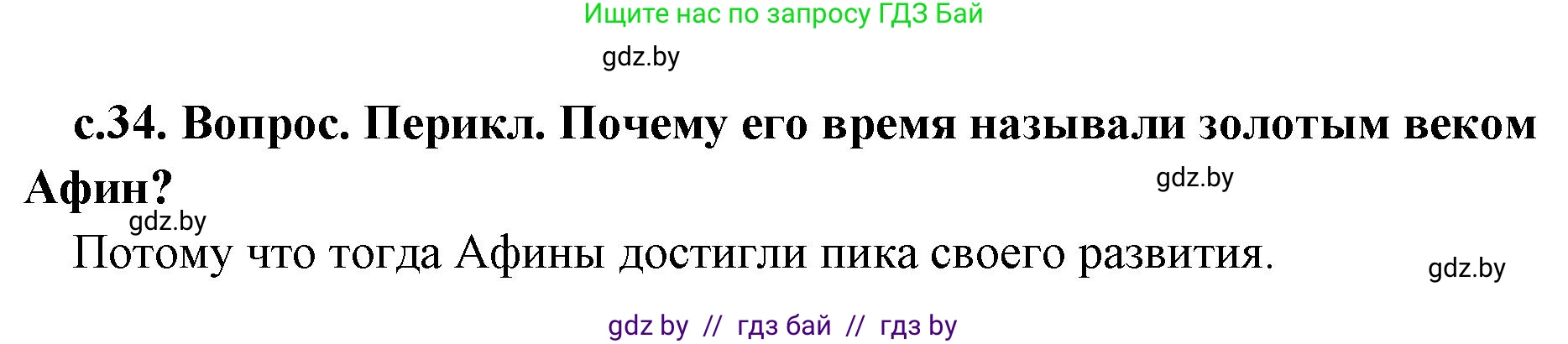 Ищите нас по запросу ГДЗ Бай

gdz.by

с.34. Вопрос. Перикл. Почему его время называли золотым веком Афин?

gdz.by

gdz.by

Потому что тогда Афины достигли пика своего развития.

gdz.by

gdz by // гдз бай // гдз by